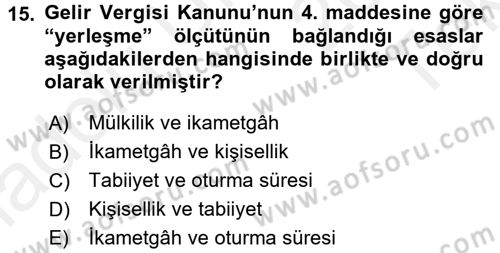 15. Gelir Vergisi Kanunu'nun 4. maddesine göre "yerleşme" ölçütünün bağlandığı esaslar aşağıdakilerden hangisinde birlikte ve doğru olarak verilmiştir?

A) Mülkilik ve ikametgâh
B) İkametgâh ve kişisellik
C) Tabiiyet ve oturma süresi
D) Kişisellik ve tabiiyet
E) İkametgâh ve oturma süresi

www.aofsoru.com